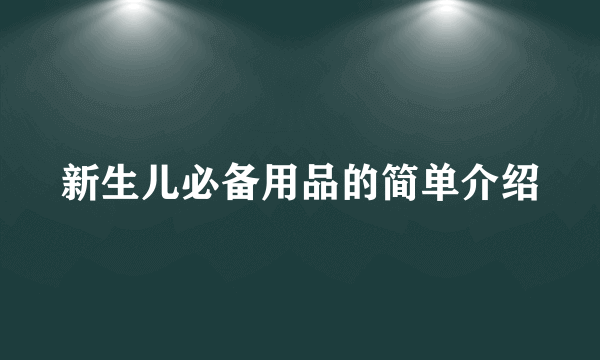 新生儿必备用品的简单介绍